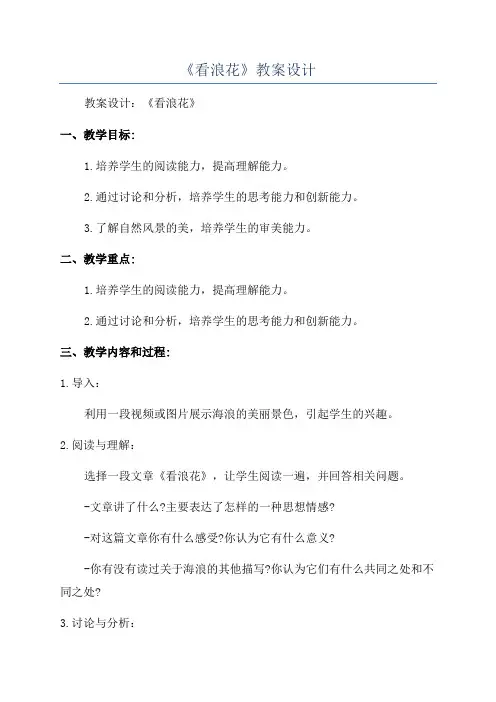 《看浪花》教案设计

教案设计：《看浪花》

一、教学目标：

1.培养学生的阅读能力，提高理解能力。

2.通过讨论和分析，培养学生的思考能力和创新能力。

3.了解自然风景的美，培养学生的审美能力。

二、教学重点：

1.培养学生的阅读能力，提高理解能力。

2.通过讨论和分析，培养学生的思考能力和创新能力。

三、教学内容和过程：

1.导入：

利用一段视频或图片展示海浪的美丽景色，引起学生的兴趣。

2.阅读与理解：

选择一段文章《看浪花》，让学生阅读一遍，并回答相关问题。

-文章讲了什么?主要表达了怎样的一种思想情感?

-对这篇文章你有什么感受?你认为它有什么意义?

-你有没有读过关于海浪的其他描写?你认为它们有什么共同之处和不同之处?

3.讨论与分析：